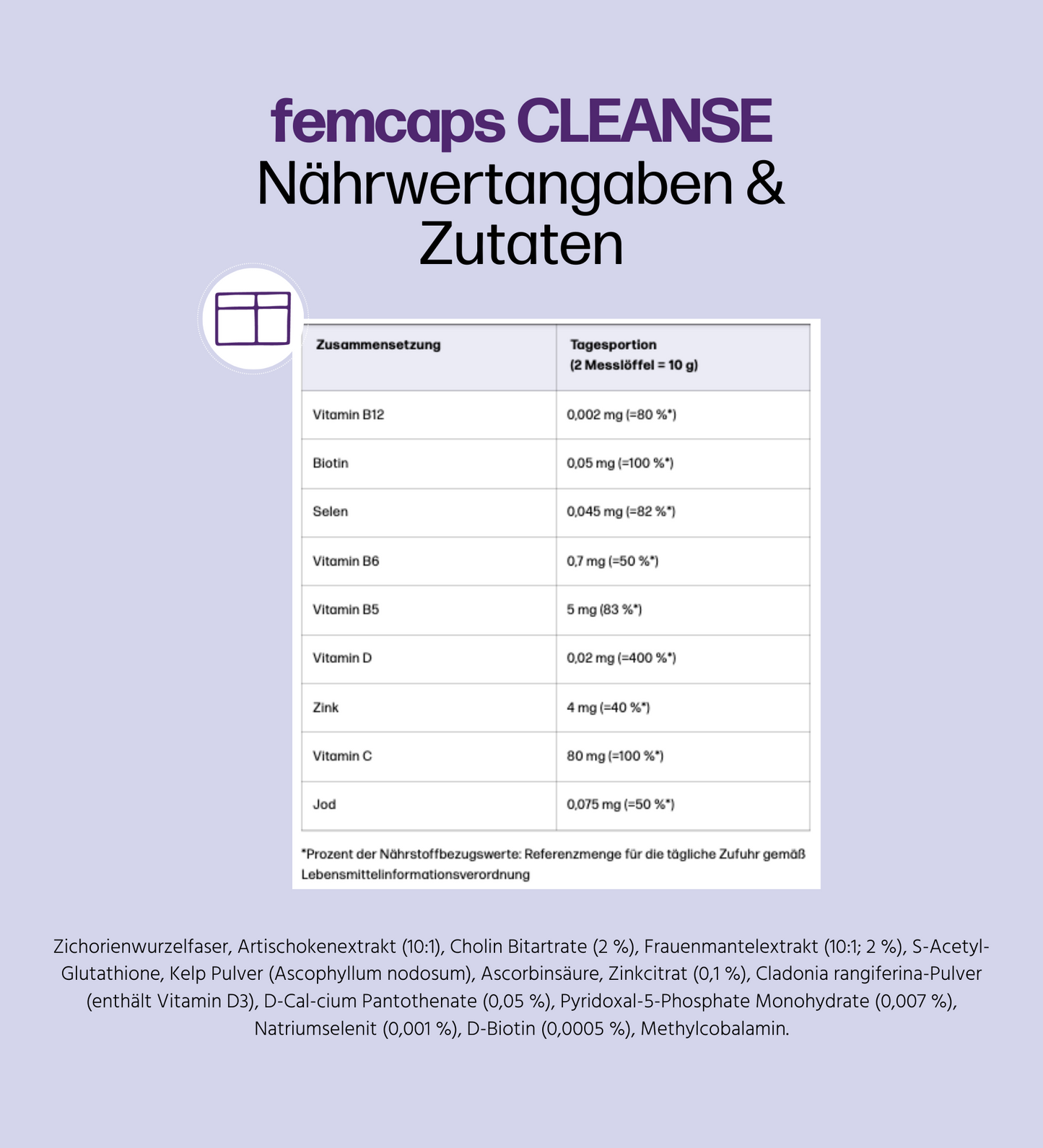 femcaps CLEANSE
Nährwertangaben & Zutaten

| Zusammensetzung | Tagesportion (2 Messlöffel = 10 g) |
|---|---|
| Vitamin B12 | 0,002 mg (=80 %*) |
| Biotin | 0,05 mg (=100 %*) |
| Selen | 0,045 mg (=82 %*) |
| Vitamin B6 | 0,7 mg (=50 %*) |
| Vitamin B5 | 5 mg (83 %*) |
| Vitamin D | 0,02 mg (=400 %*) |
| Zink | 4 mg (=40 %*) |
| Vitamin C | 80 mg (=100 %*) |
| Jod | 0,075 mg (=50 %*) |

*Prozent der Nährstoffbezugswerte: Referenzmenge für die tägliche Zufuhr gemäß Lebensmittelinformationsverordnung

Zichorienwurzelfaser, Artischokenextrakt (10:1), Cholin Bitartrate (2 %), Frauenmantelextrakt (10:1; 2 %), S-Acetyl-Glutathione, Kelp Pulver (Ascophyllum nodosum), Ascorbinsäure, Zinkcitrat (0,1 %), Cladonia rangiferina-Pulver (enthält Vitamin D3), D-Cal-cium Pantothenate (0,05 %), Pyridoxal-5-Phosphate Monohydrate (0,007 %), Natriumselenit (0,001 %), D-Biotin (0,0005 %), Methylcobalamin.